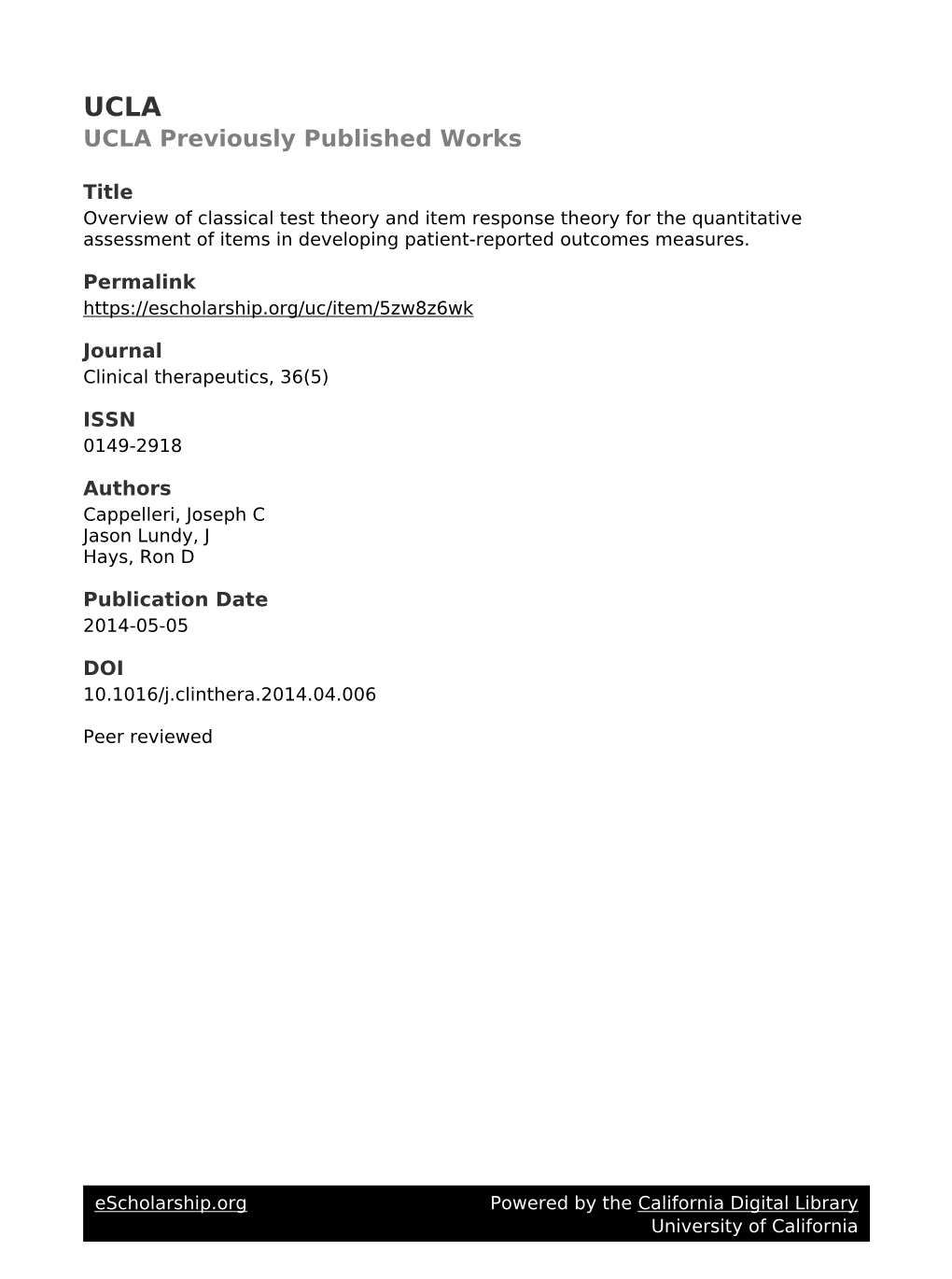 UCLA
UCLA Previously Published Works

Title
Overview of classical test theory and item response theory for the quantitative assessment of items in developing patient-reported outcomes measures.

Permalink
https://escholarship.org/uc/item/5zw8z6wk

Journal
Clinical therapeutics, 36(5)

ISSN
0149-2918

Authors
Cappelleri, Joseph C
Jason Lundy, J
Hays, Ron D

Publication Date
2014-05-05

DOI
10.1016/j.clinthera.2014.04.006

Peer reviewed

eScholarship.org
Powered by the California Digital Library
University of California